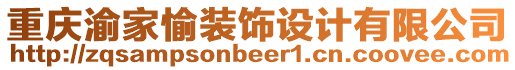 重庆渝家愉装饰设计有限公司
http://zqsampsonbeer1.cn.coovee.com